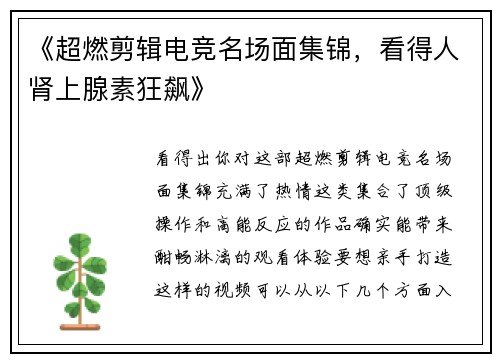 《超燃剪辑电竞名场面集锦，看得人肾上腺素狂飙》

看得出你对这部超燃剪辑电竞名场面集锦充满了热情这类集合了顶级操作和高能反应的作品确实能带来酣畅淋漓的观看体验要想亲手打造这样的视频可以从以下几个方面入